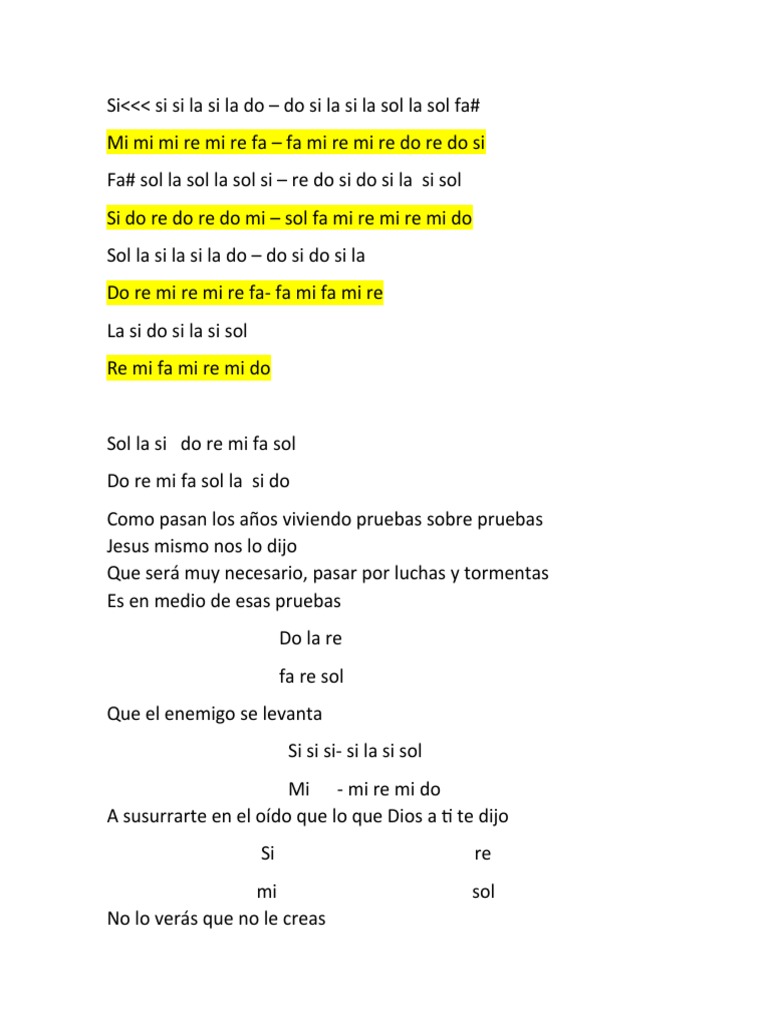 Si<<< si si la si la do – do si la si la sol la sol fa#

Mi mi mi re mi re fa – fa mi re mi re do re do si

Fa# sol la sol la sol si – re do si do si la si sol

Si do re do re do mi – sol fa mi re mi re mi do

Sol la si la si la do – do si do si la

Do re mi re mi re fa- fa mi fa mi re

La si do si la si sol

Re mi fa mi re mi do

Sol la si do re mi fa sol

Do re mi fa sol la si do

Como pasan los años viviendo pruebas sobre pruebas
Jesus mismo nos lo dijo
Que será muy necesario, pasar por luchas y tormentas
Es en medio de esas pruebas

Do la re

fa re sol

Que el enemigo se levanta

Si si si- si la si sol

Mi - mi re mi do
A susurrarte en el oído que lo que Dios a ti te dijo

Si re

mi sol
No lo verás que no le creas